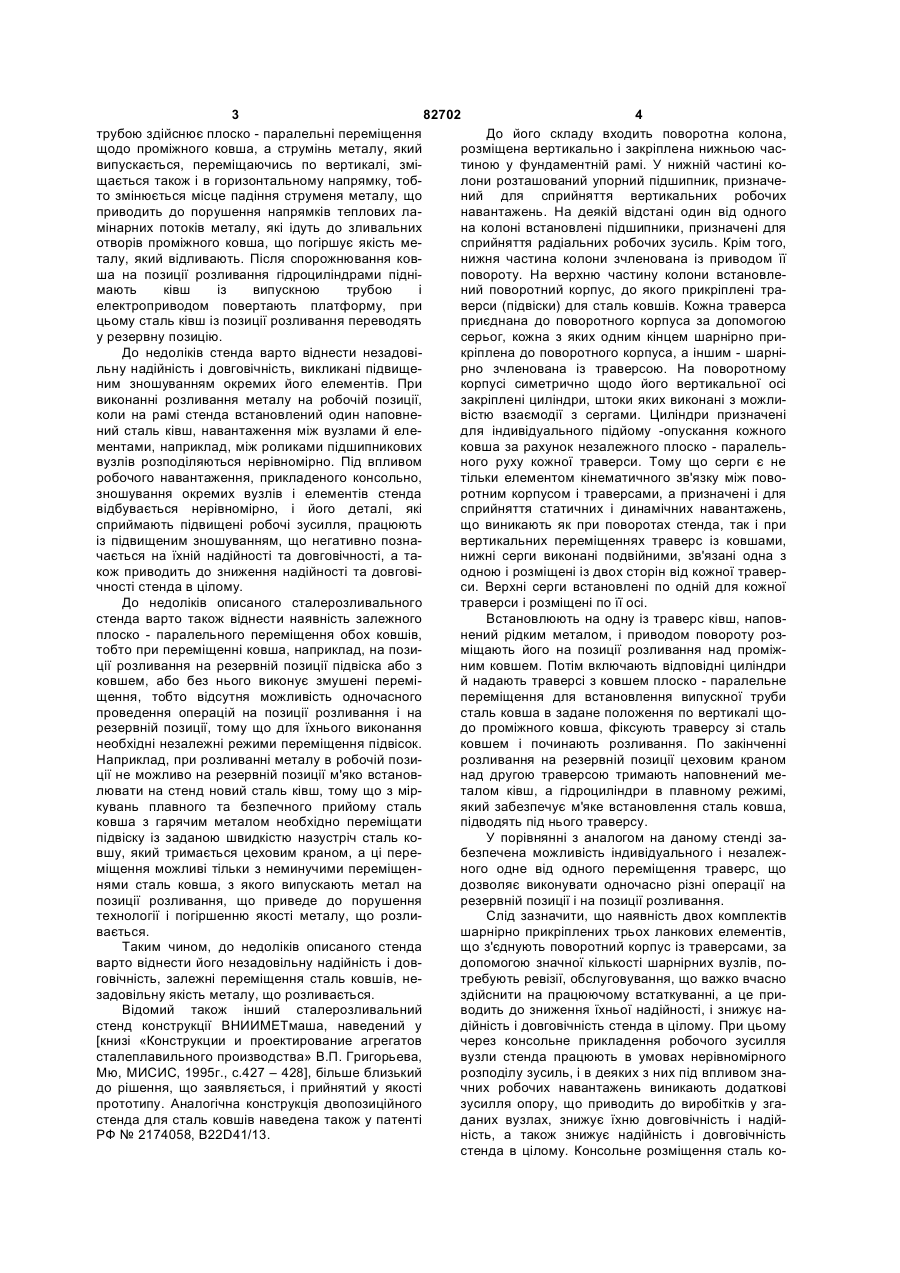 3 82702 4

трубою здійснює плоско - паралельні переміщення щодо проміжного ковша, а струмінь металу, який випускається, переміщаючись по вертикалі, зміщається також і в горизонтальному напрямку, тобто змінюється місце падіння струменя металу, що приводить до порушення напрямків теплових ламінарних потоків металу, які ідуть до зливальних отворів проміжного ковша, що погіршує якість металу, який відливають. Після спорожнювання ковша на позиції розливання гідроциліндрами піднімають ківш із випускною трубою і електроприводом повертають платформу, при цьому сталь ківш із позиції розливання переводять у резервну позицію.

До недоліків стенда варто віднести незадовільну надійність і довговічність, викликані підвищеним зношуванням окремих його елементів. При виконанні розливання металу на робочій позиції, коли на рамі стенда встановлений один наповнений сталь ківш, навантаження між вузлами й елементами, наприклад, між роликами підшипникових вузлів розподіляються нерівномірно. Під впливом робочого навантаження, прикладеного консольно, зношування окремих вузлів і елементів стенда відбувається нерівномірно, і його деталі, які сприймають підвищені робочі зусилля, працюють із підвищеним зношуванням, що негативно позначається на їхній надійності та довговічності, а також приводить до зниження надійності та довговічності стенда в цілому.

До недоліків описаного сталерозливального стенда варто також віднести наявність залежного плоско - паралельного переміщення обох ковшів, тобто при переміщенні ковша, наприклад, на позиції розливання на резервній позиції підвіска або з ковшем, або без нього виконує змушені переміщення, тобто відсутня можливість одночасного проведення операцій на позиції розливання і на резервній позиції, тому що для їхнього виконання необхідні незалежні режими переміщення підвісок. Наприклад, при розливанні металу в робочій позиції не можливо на резервній позиції м'яко встановлювати на стенд новий сталь ківш, тому що з міркувань плавного та безпечного прийому сталь ковша з гарячим металом необхідно переміщати підвіску із заданою швидкістю назустріч сталь ковшу, який тримається цеховим краном, а ці переміщення можливі тільки з неминучими переміщеннями сталь ковша, з якого випускають метал на позиції розливання, що приведе до порушення технології і погіршенню якості металу, що розливається.

Таким чином, до недоліків описаного стенда варто віднести його незадовільну надійність і довговічність, залежні переміщення сталь ковшів, незадовільну якість металу, що розливається.

Відомий також інший сталерозливальний стенд конструкції ВНИИМЕТмаша, наведений у [книзі «Конструкции и проектирование агрегатов сталеплавильного производства» В.П. Григорьева, Мю, МИСИС, 1995г., с.427 – 428], більше близький до рішення, що заявляється, і прийнятий у якості прототипу. Аналогічна конструкція двопозиційного стенда для сталь ковшів наведена також у патенті РФ № 2174058, B22D41/13.

До його складу входить поворотна колона, розміщена вертикально і закріплена нижньою частиною у фундаментній рамі. У нижній частині колони розташований упорний підшипник, призначений для сприйняття вертикальних робочих навантажень. На деякій відстані один від одного на колоні встановлені підшипники, призначені для сприйняття радіальних робочих зусиль. Крім того, нижня частина колони зчленована із приводом її повороту. На верхню частину колони встановлений поворотний корпус, до якого прикріплені траверси (підвіски) для сталь ковшів. Кожна траверса приєднана до поворотного корпуса за допомогою серьог, кожна з яких одним кінцем шарнірно прикріплена до поворотного корпуса, а іншим - шарнірно зчленована із траверсою. На поворотному корпусі симетрично щодо його вертикальної осі закріплені циліндри, штоки яких виконані з можливістю взаємодії з сергами. Циліндри призначені для індивідуального підйому -опускання кожного ковша за рахунок незалежного плоско - паралельного руху кожної траверси. Тому що серги є не тільки елементом кінематичного зв'язку між поворотним корпусом і траверсами, а призначені і для сприйняття статичних і динамічних навантажень, що виникають як при поворотах стенда, так і при вертикальних переміщеннях траверс із ковшами, нижні серги виконані подвійними, зв'язані одна з одною і розміщені із двох сторін від кожної траверси. Верхні серги встановлені по одній для кожної траверси і розміщені по її осі.

Встановлюють на одну із траверс ківш, наповнений рідким металом, і приводом повороту розміщають його на позиції розливання над проміжним ковшем. Потім включають відповідні циліндри й надають траверсі з ковшем плоско - паралельне переміщення для встановлення випускної труби сталь ковша в задане положення по вертикалі щодо проміжного ковша, фіксують траверсу зі сталь ковшем і починають розливання. По закінченні розливання на резервній позиції цеховим краном над другою траверсою тримають наповнений металом ківш, а гідроциліндри в плавному режимі, який забезпечує м'яке встановлення сталь ковша, підводять під нього траверсу.

У порівнянні з аналогом на даному стенді забезпечена можливість індивідуального і незалежного одне від одного переміщення траверс, що дозволяє виконувати одночасно різні операції на резервній позиції і на позиції розливання.

Слід зазначити, що наявність двох комплектів шарнірно прикріплених трьох ланкових елементів, що з'єднують поворотний корпус із траверсами, за допомогою значної кількості шарнірних вузлів, потребують ревізії, обслуговування, що важко вчасно здійснити на працюючому встаткуванні, а це приводить до зниження їхньої надійності, і знижує надійність і довговічність стенда в цілому. При цьому через консольне прикладення робочого зусилля вузли стенда працюють в умовах нерівномірного розподілу зусиль, і в деяких з них під впливом значних робочих навантажень виникають додаткові зусилля опору, що приводить до виробітків у згаданих вузлах, знижує їхню довговічність і надійність, а також знижує надійність і довговічність стенда в цілому. Консольне розміщення сталь ко-